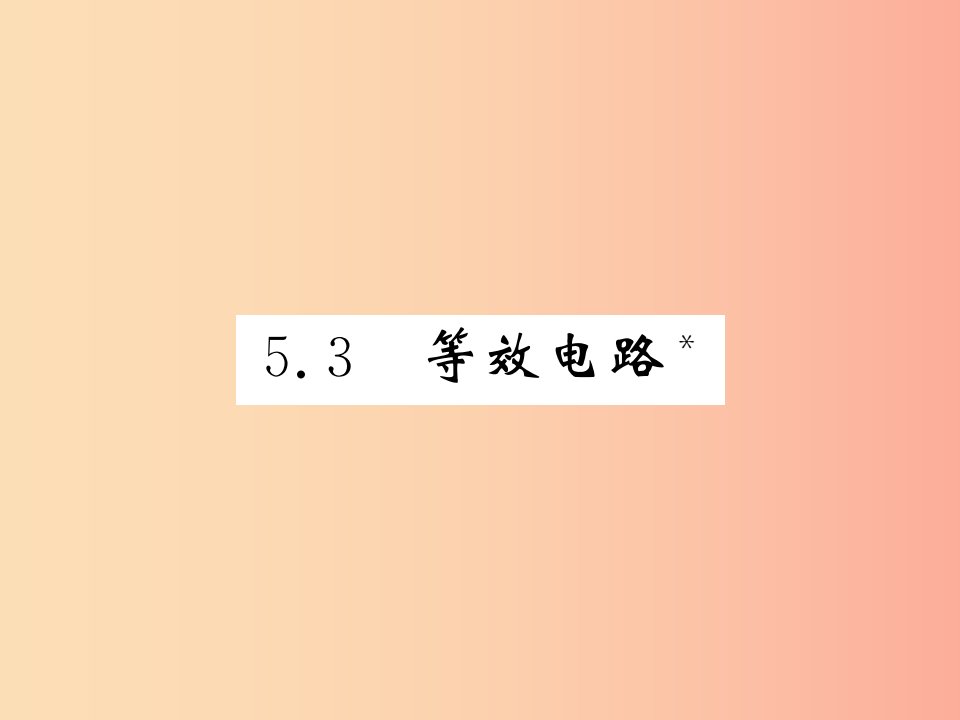 5.3 等效电路*